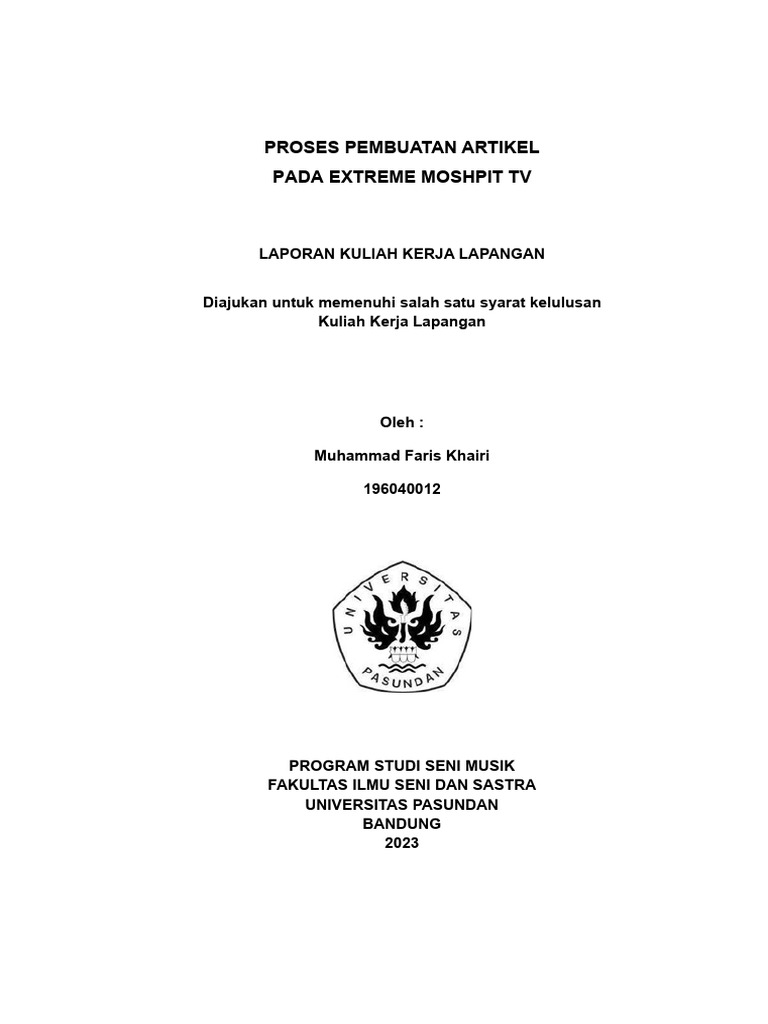 PROSES PEMBUATAN ARTIKEL
PADA EXTREME MOSHPIT TV

LAPORAN KULIAH KERJA LAPANGAN

Diajukan untuk memenuhi salah satu syarat kelulusan
Kuliah Kerja Lapangan

Oleh :

Muhammad Faris Khairi

196040012

UNIVERSITAS
PASUNDAN

PROGRAM STUDI SENI MUSIK
FAKULTAS ILMU SENI DAN SASTRA
UNIVERSITAS PASUNDAN
BANDUNG
2023